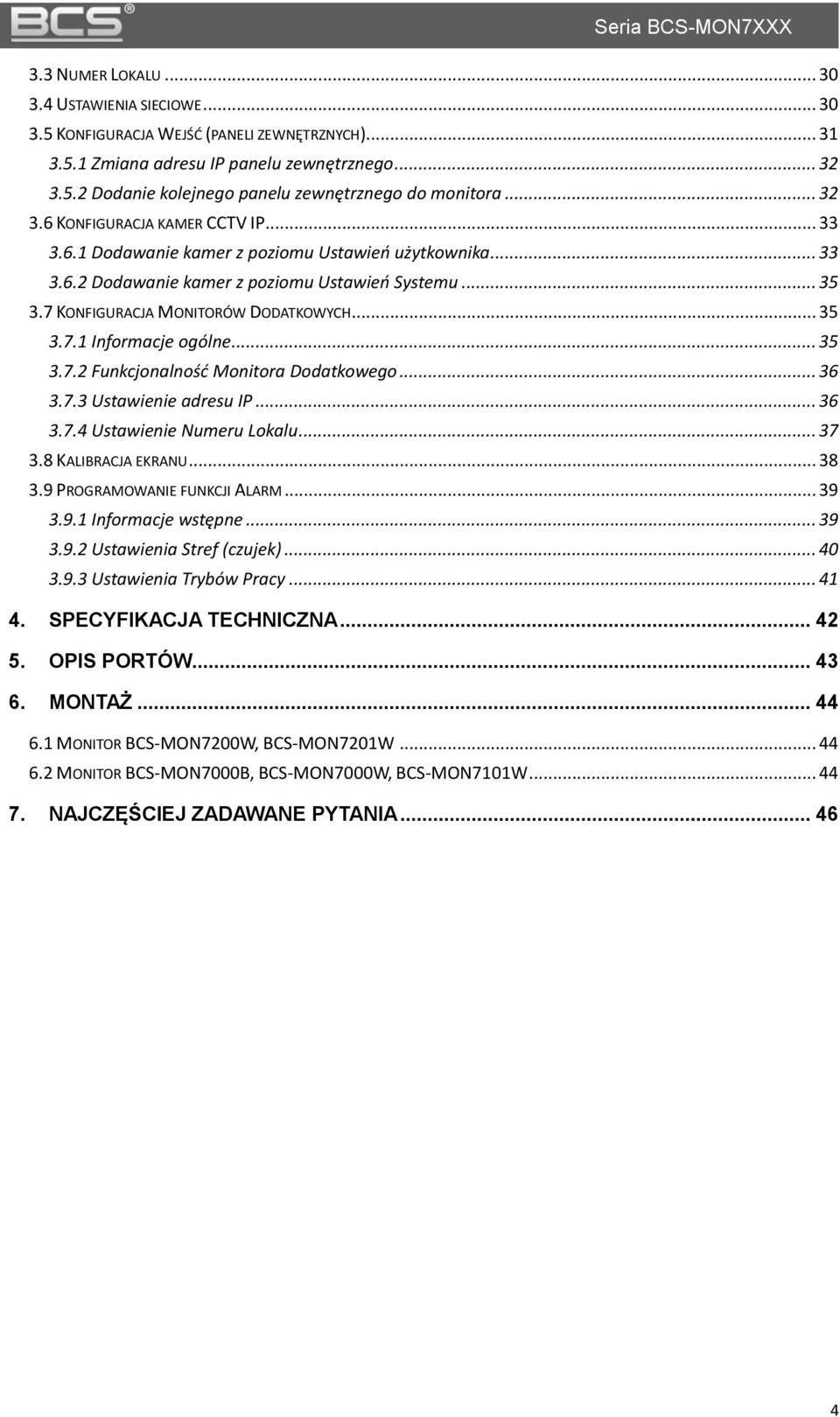 BCS®

Seria BCS-MON7XXX

3.3 NUMER LOKALU ... 30
3.4 USTAWIENIA SIECIOWE ... 30
3.5 KONFIGURACJA WEJŚĆ (PANELI ZEWNĘTRZNYCH) ... 31
3.5.1 Zmiana adresu IP panelu zewnętrznego ... 32
3.5.2 Dodanie kolejnego panelu zewnętrznego do monitora ... 32
3.6 KONFIGURACJA KAMER CCTV IP ... 33
3.6.1 Dodawanie kamer z poziomu Ustawień użytkownika ... 33
3.6.2 Dodawanie kamer z poziomu Ustawień Systemu ... 35
3.7 KONFIGURACJA MONITORÓW DODATKOWYCH ... 35
3.7.1 Informacje ogólne ... 35
3.7.2 Funkcjonalność Monitora Dodatkowego ... 36
3.7.3 Ustawienie adresu IP ... 36
3.7.4 Ustawienie Numeru Lokalu ... 37
3.8 KALIBRACJA EKRANU ... 38
3.9 PROGRAMOWANIE FUNKCJI ALARM ... 39
3.9.1 Informacje wstępne ... 39
3.9.2 Ustawienia Stref (czujek) ... 40
3.9.3 Ustawienia Trybów Pracy ... 41
4. SPECYFIKACJA TECHNICZNA ... 42
5. OPIS PORTÓW ... 43
6. MONTAŻ ... 44
6.1 MONITOR BCS-MON7200W, BCS-MON7201W ... 44
6.2 MONITOR BCS-MON7000B, BCS-MON7000W, BCS-MON7101W ... 44
7. NAJCZĘŚCIEJ ZADAWANE PYTANIA ... 46

4